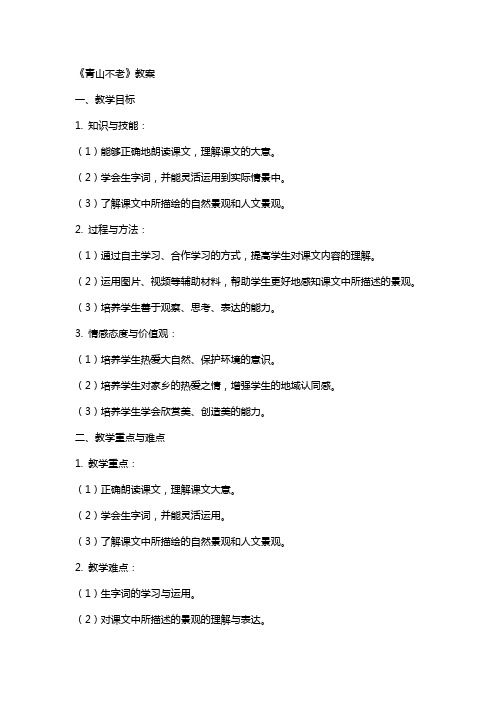 《青山不老》教案

一、教学目标

1. 知识与技能：

（1）能够正确地朗读课文，理解课文的大意。

（2）学会生字词，并能灵活运用到实际情景中。

（3）了解课文中所描绘的自然景观和人文景观。

2. 过程与方法：

（1）通过自主学习、合作学习的方式，提高学生对课文内容的理解。

（2）运用图片、视频等辅助材料，帮助学生更好地感知课文中所描述的景观。

（3）培养学生善于观察、思考、表达的能力。

3. 情感态度与价值观：

（1）培养学生热爱大自然、保护环境的意识。

（2）培养学生对家乡的热爱之情，增强学生的地域认同感。

（3）培养学生学会欣赏美、创造美的能力。

二、教学重点与难点

1. 教学重点：

（1）正确朗读课文，理解课文大意。

（2）学会生字词，并能灵活运用。

（3）了解课文中所描绘的自然景观和人文景观。

2. 教学难点：

（1）生字词的学习与运用。

（2）对课文中所描述的景观的理解与表达。